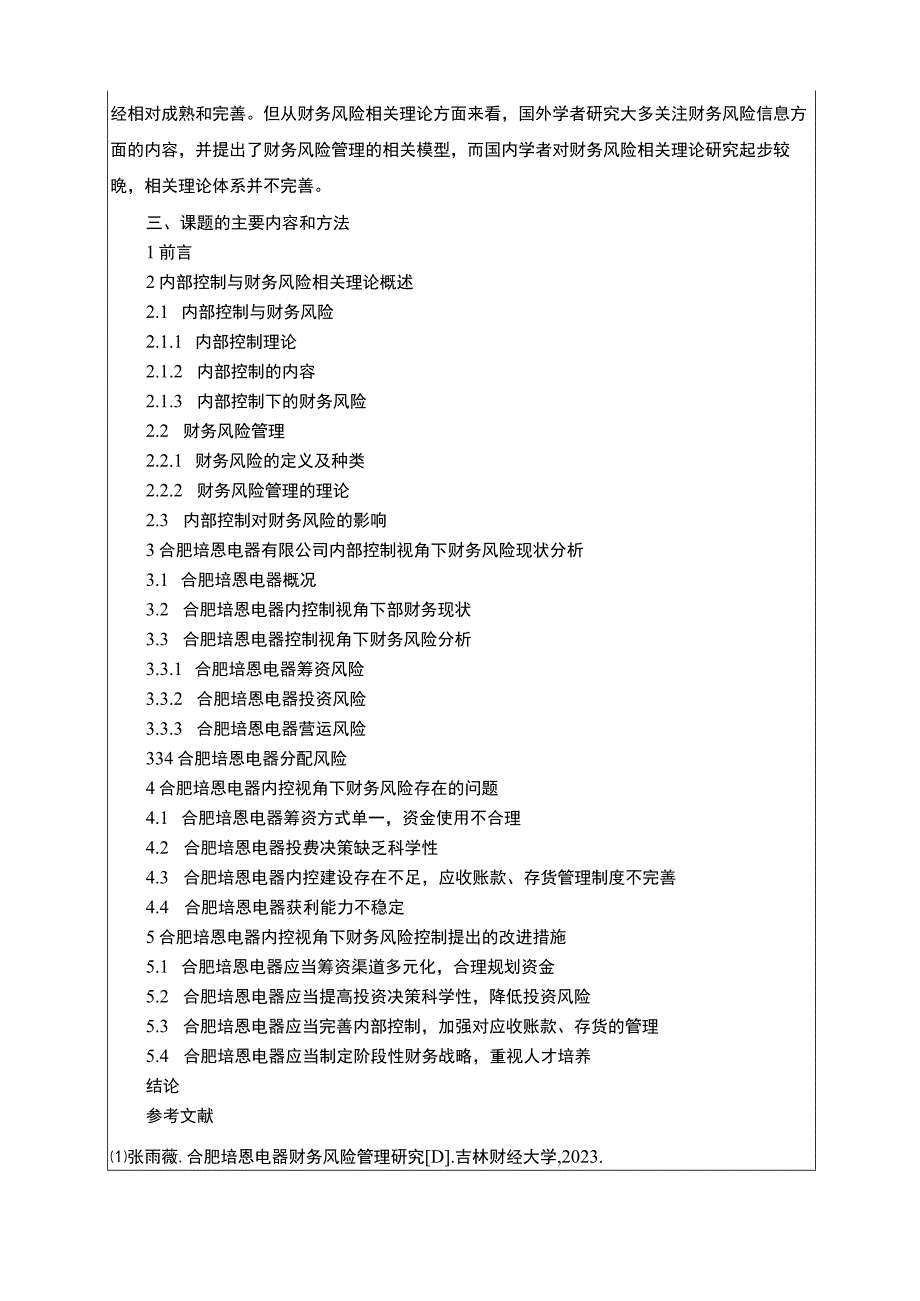 经相对成熟和完善。但从财务风险相关理论方面来看，国外学者研究大多关注财务风险信息方面的内容，并提出了财务风险管理的相关模型，而国内学者对财务风险相关理论研究起步较晚，相关理论体系并不完善。

三、课题的主要内容和方法

1 前言

2 内部控制与财务风险相关理论概述

2.1 内部控制与财务风险

2.1.1 内部控制理论

2.1.2 内部控制的内容

2.1.3 内部控制下的财务风险

2.2 财务风险管理

2.2.1 财务风险的定义及种类

2.2.2 财务风险管理的理论

2.3 内部控制对财务风险的影响

3 合肥培恩电器有限公司内部控制视角下财务风险现状分析

3.1 合肥培恩电器概况

3.2 合肥培恩电器内控制视角下部财务现状

3.3 合肥培恩电器控制视角下财务风险分析

3.3.1 合肥培恩电器筹资风险

3.3.2 合肥培恩电器投资风险

3.3.3 合肥培恩电器营运风险

334 合肥培恩电器分配风险

4 合肥培恩电器内控视角下财务风险存在的问题

4.1 合肥培恩电器筹资方式单一，资金使用不合理

4.2 合肥培恩电器投费决策缺乏科学性

4.3 合肥培恩电器内控建设存在不足，应收账款、存货管理制度不完善

4.4 合肥培恩电器获利能力不稳定

5 合肥培恩电器内控视角下财务风险控制提出的改进措施

5.1 合肥培恩电器应当筹资渠道多元化，合理规划资金

5.2 合肥培恩电器应当提高投资决策科学性，降低投资风险

5.3 合肥培恩电器应当完善内部控制，加强对应收账款、存货的管理

5.4 合肥培恩电器应当制定阶段性财务战略，重视人才培养

结论

参考文献

⑴张雨薇. 合肥培恩电器财务风险管理研究[D].吉林财经大学,2023.